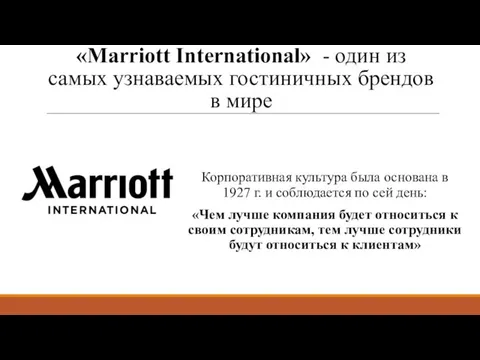 «Marriott International» - один из самых узнаваемых гостиничных брендов в мире

Marriott
INTERNATIONAL

Корпоративная культура была основана в 1927 г. и соблюдается по сей день:

«Чем лучше компания будет относиться к своим сотрудникам, тем лучше сотрудники будут относиться к клиентам»